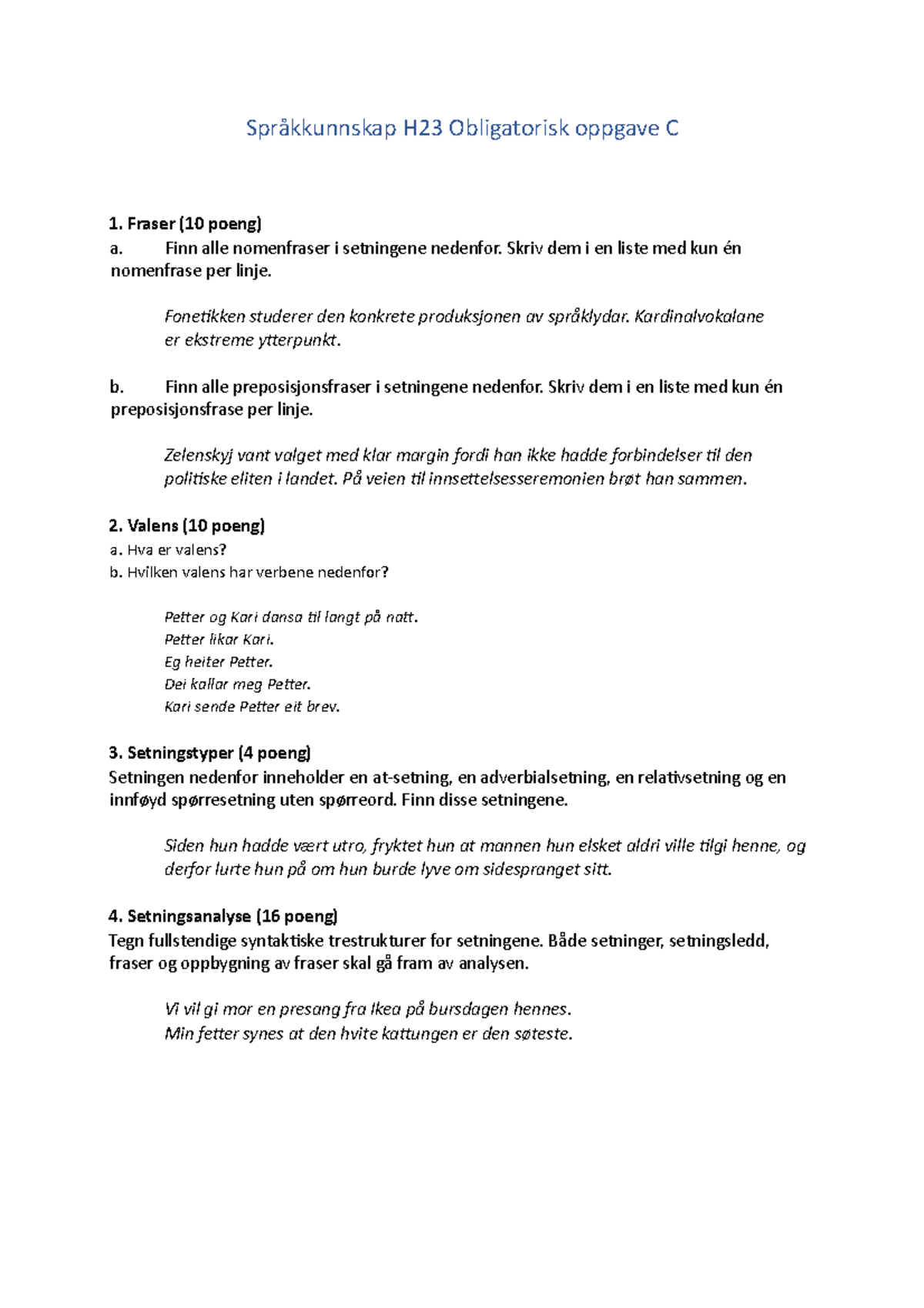 Språkkunnskap H23 Obligatorisk oppgave C

1. Fraser (10 poeng)
a. Finn alle nomenfraser i setningene nedenfor. Skriv dem i en liste med kun én nomenfrase per linje.

Fonetikken studerer den konkrete produksjonen av språklydar. Kardinalvokalane er ekstreme ytterpunkt.

b. Finn alle preposisjonsfraser i setningene nedenfor. Skriv dem i en liste med kun én preposisjonsfrase per linje.

Zelenskyj vant valget med klar margin fordi han ikke hadde forbindelser til den politiske eliten i landet. På veien til innsettelsesseremonien brøt han sammen.

2. Valens (10 poeng)
a. Hva er valens?
b. Hvilken valens har verbene nedenfor?

Petter og Kari dansa til langt på natt.
Petter likar Kari.
Eg heiter Petter.
Dei kallar meg Petter.
Kari sende Petter eit brev.

3. Setningstyper (4 poeng)
Setningen nedenfor inneholder en at-setning, en adverbialsetning, en relativsetning og en innføyd spørresetning uten spørreord. Finn disse setningene.

Siden hun hadde vært utro, fryktet hun at mannen hun elsket aldri ville tilgi henne, og derfor lurte hun på om hun burde lyve om sidespranget sitt.

4. Setningsanalyse (16 poeng)
Tegn fullstendige syntaktiske trestrukturer for setningene. Både setninger, setningsledd, fraser og oppbygning av fraser skal gå fram av analysen.

Vi vil gi mor en presang fra Ikea på bursdagen hennes.
Min fetter synes at den hvite kattungen er den søteste.